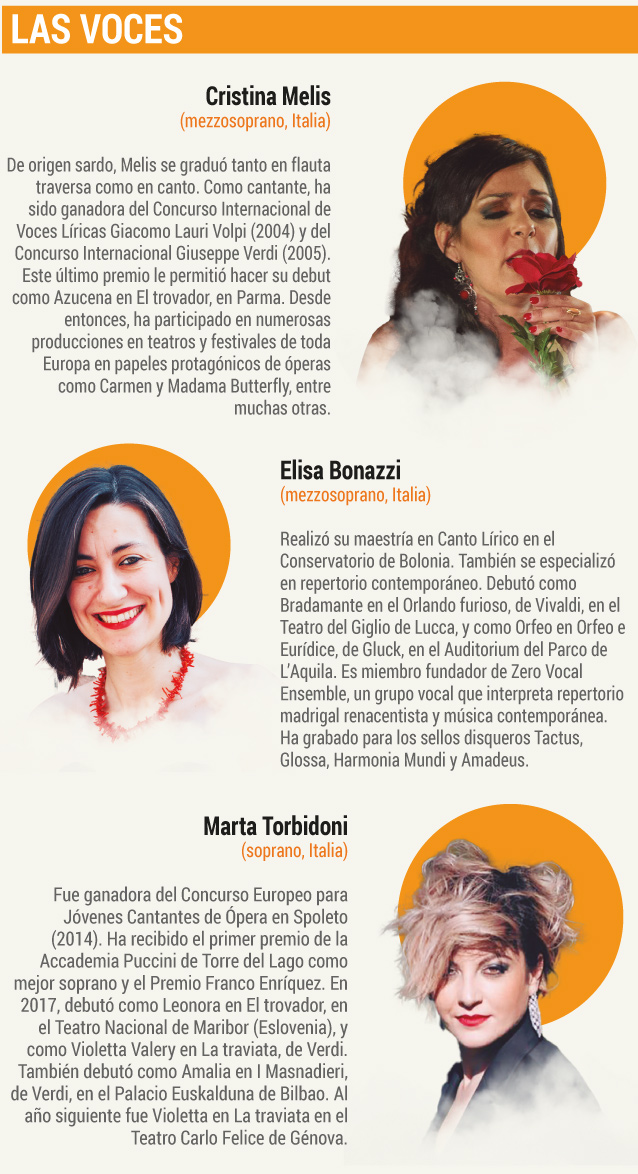 LAS VOCES

Cristina Melis
(mezzosoprano, Italia)

De origen sardo, Melis se graduó tanto en flauta traversa como en canto. Como cantante, ha sido ganadora del Concurso Internacional de Voces Líricas Giacomo Lauri Volpi (2004) y del Concurso Internacional Giuseppe Verdi (2005). Este último premio le permitió hacer su debut como Azucena en El trovador, en Parma. Desde entonces, ha participado en numerosas producciones en teatros y festivales de toda Europa en papeles protagónicos de óperas como Carmen y Madama Butterfly, entre muchas otras.

Elisa Bonazzi
(mezzosoprano, Italia)

Realizó su maestría en Canto Lírico en el Conservatorio de Bolonia. También se especializó en repertorio contemporáneo. Debutó como Bradamante en el Orlando furioso, de Vivaldi, en el Teatro del Giglio de Lucca, y como Orfeo en Orfeo e Eurídice, de Gluck, en el Auditorium del Parco de L'Aquila. Es miembro fundador de Zero Vocal Ensemble, un grupo vocal que interpreta repertorio madrigal renacentista y música contemporánea. Ha grabado para los sellos disqueros Tactus, Glossa, Harmonia Mundi y Amadeus.

Marta Torbidoni
(soprano, Italia)

Fue ganadora del Concurso Europeo para Jóvenes Cantantes de Ópera en Spoleto (2014). Ha recibido el primer premio de la Accademia Puccini de Torre del Lago como mejor soprano y el Premio Franco Enríquez. En 2017, debutó como Leonora en El trovador, en el Teatro Nacional de Maribor (Eslovenia), y como Violetta Valery en La traviata, de Verdi. También debutó como Amalia en I Masnadieri, de Verdi, en el Palacio Euskalduna de Bilbao. Al año siguiente fue Violetta en La traviata en el Teatro Carlo Felice de Génova.